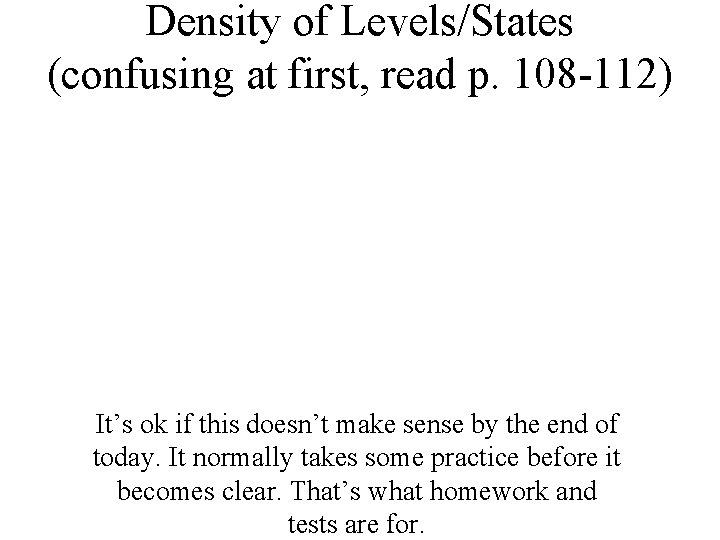 Density of Levels/States
(confusing at first, read p. 108-112)

It's ok if this doesn't make sense by the end of today. It normally takes some practice before it becomes clear. That's what homework and tests are for.